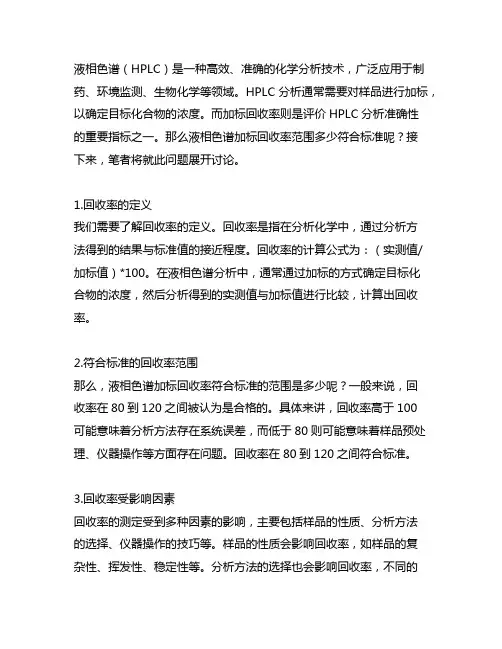 液相色谱（HPLC）是一种高效、准确的化学分析技术，广泛应用于制药、环境监测、生物化学等领域。HPLC 分析通常需要对样品进行加标，以确定目标化合物的浓度。而加标回收率则是评价 HPLC 分析准确性的重要指标之一。那么液相色谱加标回收率范围多少符合标准呢？接下来，笔者将就此问题展开讨论。

1.回收率的定义
我们需要了解回收率的定义。回收率是指在分析化学中，通过分析方法得到的结果与标准值的接近程度。回收率的计算公式为：（实测值/加标值）*100。在液相色谱分析中，通常通过加标的方式确定目标化合物的浓度，然后分析得到的实测值与加标值进行比较，计算出回收率。

2.符合标准的回收率范围
那么，液相色谱加标回收率符合标准的范围是多少呢？一般来说，回收率在 80 到 120 之间被认为是合格的。具体来讲，回收率高于 100 可能意味着分析方法存在系统误差，而低于 80 则可能意味着样品预处理、仪器操作等方面存在问题。回收率在 80 到 120 之间符合标准。

3.回收率受影响因素
回收率的测定受到多种因素的影响，主要包括样品的性质、分析方法的选择、仪器操作的技巧等。样品的性质会影响回收率，如样品的复杂性、挥发性、稳定性等。分析方法的选择也会影响回收率，不同的